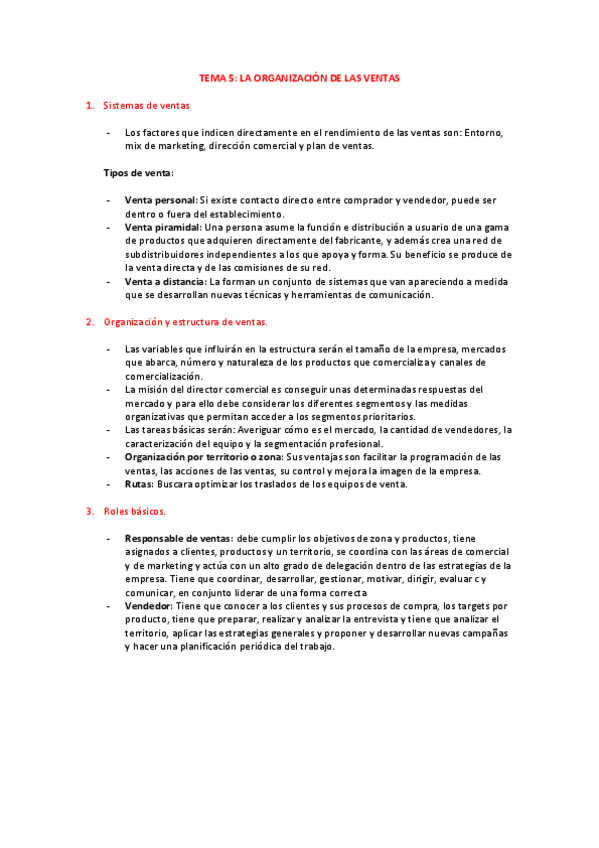 TEMA 5: LA ORGANIZACIÓN DE LAS VENTAS

1. Sistemas de ventas

- Los factores que indicen directamente en el rendimiento de las ventas son: Entorno, mix de marketing, dirección comercial y plan de ventas.

Tipos de venta:

- Venta personal: Si existe contacto directo entre comprador y vendedor, puede ser dentro o fuera del establecimiento.
- Venta piramidal: Una persona asume la función e distribución a usuario de una gama de productos que adquieren directamente del fabricante, y además crea una red de subdistribuidores independientes a los que apoya y forma. Su beneficio se produce de la venta directa y de las comisiones de su red.
- Venta a distancia: La forman un conjunto de sistemas que van apareciendo a medida que se desarrollan nuevas técnicas y herramientas de comunicación.

2. Organización y estructura de ventas.

- Las variables que influirán en la estructura serán el tamaño de la empresa, mercados que abarca, número y naturaleza de los productos que comercializa y canales de comercialización.
- La misión del director comercial es conseguir unas determinadas respuestas del mercado y para ello debe considerar los diferentes segmentos y las medidas organizativas que permitan acceder a los segmentos prioritarios.
- Las tareas básicas serán: Averiguar cómo es el mercado, la cantidad de vendedores, la caracterización del equipo y la segmentación profesional.
- Organización por territorio o zona: Sus ventajas son facilitar la programación de las ventas, las acciones de las ventas, su control y mejora la imagen de la empresa.
- Rutas: Buscara optimizar los traslados de los equipos de venta.

3. Roles básicos.

- Responsable de ventas: debe cumplir los objetivos de zona y productos, tiene asignados a clientes, productos y un territorio, se coordina con las áreas de comercial y de marketing y actúa con un alto grado de delegación dentro de las estrategias de la empresa. Tiene que coordinar, desarrollar, gestionar, motivar, dirigir, evaluar c y comunicar, en conjunto liderar de una forma correcta
- Vendedor: Tiene que conocer a los clientes y sus procesos de compra, los targets por producto, tiene que preparar, realizar y analizar la entrevista y tiene que analizar el territorio, aplicar las estrategias generales y proponer y desarrollar nuevas campañas y hacer una planificación periódica del trabajo.